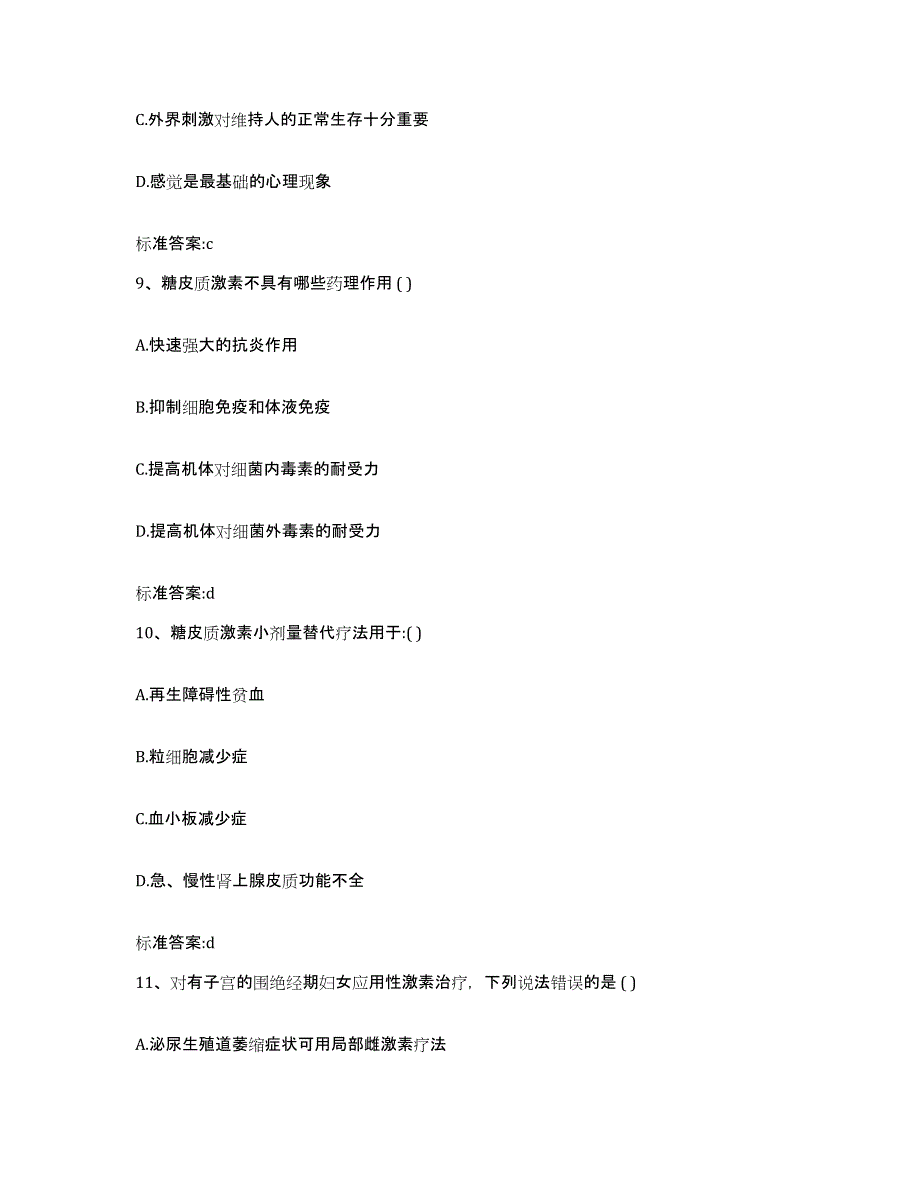 C.外界刺激对维持人的正常生存十分重要

D.感觉是最基础的心理现象

标准答案:c

9、糖皮质激素不具有哪些药理作用 ( )

A.快速强大的抗炎作用

B.抑制细胞免疫和体液免疫

C.提高机体对细菌内毒素的耐受力

D.提高机体对细菌外毒素的耐受力

标准答案:d

10、糖皮质激素小剂量替代疗法用于:( )

A.再生障碍性贫血

B.粒细胞减少症

C.血小板减少症

D.急、慢性肾上腺皮质功能不全

标准答案:d

11、对有子宫的围绝经期妇女应用性激素治疗，下列说法错误的是 ( )

A.泌尿生殖道萎缩症状可用局部雌激素疗法